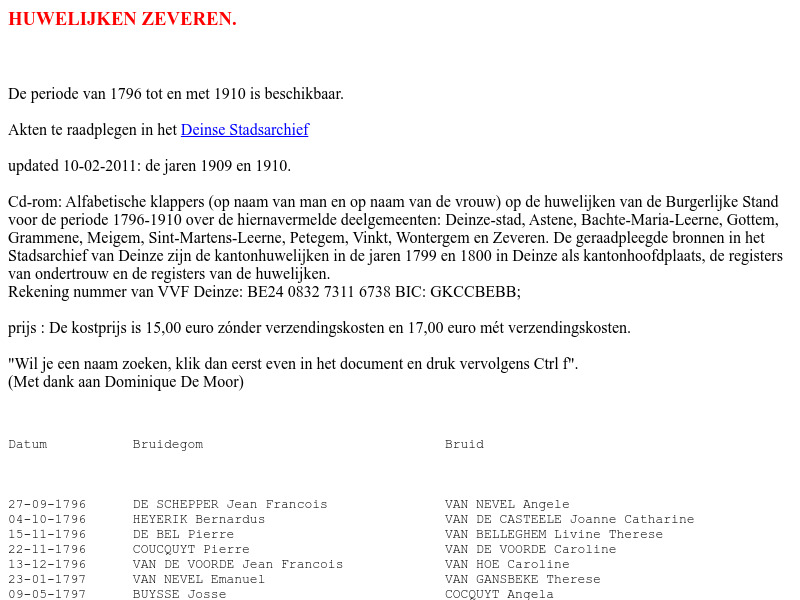 HUWELIJKEN ZEVEREN.

De periode van 1796 tot en met 1910 is beschikbaar.

Akten te raadplegen in het Deinse Stadsarchief

updated 10-02-2011: de jaren 1909 en 1910.

Cd-rom: Alfabetische klappers (op naam van man en op naam van de vrouw) op de huwelijken van de Burgerlijke Stand voor de periode 1796-1910 over de hiernavermelde deelgemeenten: Deinze-stad, Astene, Bachte-Maria-Leerne, Gottem, Grammene, Meigem, Sint-Martens-Leerne, Petegem, Vinkt, Wontergem en Zeveren. De geraadpleegde bronnen in het Stadsarchief van Deinze zijn de kantonhuwelijken in de jaren 1799 en 1800 in Deinze als kantonhoofdplaats, de registers van ondertrouw en de registers van de huwelijken.
Rekening nummer van VVF Deinze: BE24 0832 7311 6738 BIC: GKCCBEBB;

prijs : De kostprijs is 15,00 euro zónder verzendingskosten en 17,00 euro mét verzendingskosten.

"Wil je een naam zoeken, klik dan eerst even in het document en druk vervolgens Ctrl f".
(Met dank aan Dominique De Moor)

| Datum | Bruidegom | Bruid |
|---|---|---|
| 27-09-1796 | DE SCHEPPER Jean Francois | VAN NEVEL Angele |
| 04-10-1796 | HEYERIK Bernardus | VAN DE CASTEELE Joanne Catharine |
| 15-11-1796 | DE BEL Pierre | VAN BELLEGHEM Livine Therese |
| 22-11-1796 | COUCQUYT Pierre | VAN DE VOORDE Caroline |
| 13-12-1796 | VAN DE VOORDE Jean Francois | VAN HOE Caroline |
| 23-01-1797 | VAN NEVEL Emanuel | VAN GANSBEKE Therese |
| 09-05-1797 | BUYSSE Josse | COCQUYT Angela |